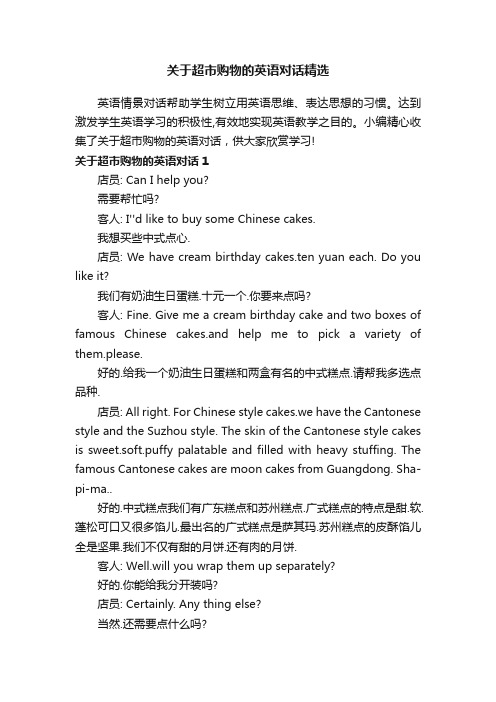 关于超市购物的英语对话精选

英语情景对话帮助学生树立用英语思维、表达思想的习惯。达到激发学生英语学习的积极性,有效地实现英语教学之目的。小编精心收集了关于超市购物的英语对话，供大家欣赏学习!

关于超市购物的英语对话 1

店员: Can I help you?

需要帮忙吗?

客人: I''d like to buy some Chinese cakes.

我想买些中式点心.

店员: We have cream birthday cakes.ten yuan each. Do you like it?

我们有奶油生日蛋糕.十元一个.你要来点吗?

客人: Fine. Give me a cream birthday cake and two boxes of famous Chinese cakes.and help me to pick a variety of them.please.

好的.给我一个奶油生日蛋糕和两盒有名的中式糕点.请帮我多选点品种.

店员: All right. For Chinese style cakes.we have the Cantonese style and the Suzhou style. The skin of the Cantonese style cakes is sweet.soft.puffy palatable and filled with heavy stuffing. The famous Cantonese cakes are moon cakes from Guangdong. Sha-pi-ma..

好的.中式糕点我们有广东糕点和苏州糕点.广式糕点的特点是甜.软.蓬松可口又很多馅儿.最出名的广式糕点是萨其玛.苏州糕点的皮酥馅儿全是坚果.我们不仅有甜的月饼.还有肉的月饼.

客人: Well.will you wrap them up separately?

好的.你能给我分开装吗?

店员: Certainly. Any thing else?

当然.还需要点什么吗?